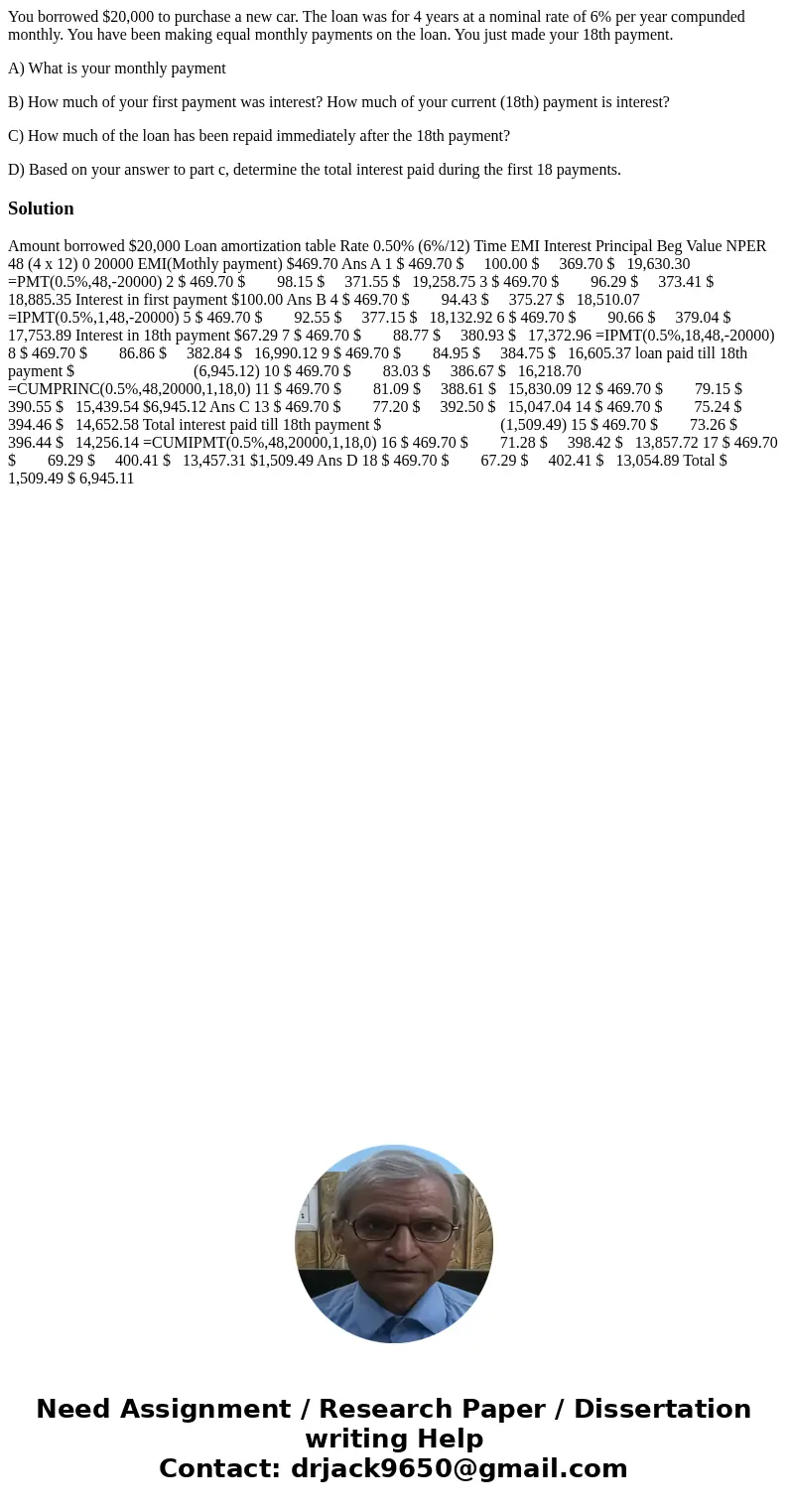 You borrowed $20,000 to purchase a new car. The loan was for 4 years at a nominal rate of 6% per year compunded monthly. You have been making equal monthly payments on the loan. You just made your 18th payment.

A) What is your monthly payment

B) How much of your first payment was interest? How much of your current (18th) payment is interest?

C) How much of the loan has been repaid immediately after the 18th payment?

D) Based on your answer to part c, determine the total interest paid during the first 18 payments.

Solution

Amount borrowed $20,000 Loan amortization table Rate 0.50% (6%/12) Time EMI Interest Principal Beg Value NPER 48 (4 x 12) 0 20000 EMI(Mothly payment) $469.70 Ans A 1 $ 469.70 $ 100.00 $ 369.70 $ 19,630.30 =PMT(0.5%,48,-20000) 2 $ 469.70 $ 98.15 $ 371.55 $ 19,258.75 3 $ 469.70 $ 96.29 $ 373.41 $ 18,885.35 Interest in first payment $100.00 Ans B 4 $ 469.70 $ 94.43 $ 375.27 $ 18,510.07 =IPMT(0.5%,1,48,-20000) 5 $ 469.70 $ 92.55 $ 377.15 $ 18,132.92 6 $ 469.70 $ 90.66 $ 379.04 $ 17,753.89 Interest in 18th payment $67.29 7 $ 469.70 $ 88.77 $ 380.93 $ 17,372.96 =IPMT(0.5%,18,48,-20000) 8 $ 469.70 $ 86.86 $ 382.84 $ 16,990.12 9 $ 469.70 $ 84.95 $ 384.75 $ 16,605.37 loan paid till 18th payment $ (6,945.12) 10 $ 469.70 $ 83.03 $ 386.67 $ 16,218.70 =CUMPRINC(0.5%,48,20000,1,18,0) 11 $ 469.70 $ 81.09 $ 388.61 $ 15,830.09 12 $ 469.70 $ 79.15 $ 390.55 $ 15,439.54 $6,945.12 Ans C 13 $ 469.70 $ 77.20 $ 392.50 $ 15,047.04 14 $ 469.70 $ 75.24 $ 394.46 $ 14,652.58 Total interest paid till 18th payment $ (1,509.49) 15 $ 469.70 $ 73.26 $ 396.44 $ 14,256.14 =CUMIPMT(0.5%,48,20000,1,18,0) 16 $ 469.70 $ 71.28 $ 398.42 $ 13,857.72 17 $ 469.70 $ 69.29 $ 400.41 $ 13,457.31 $1,509.49 Ans D 18 $ 469.70 $ 67.29 $ 402.41 $ 13,054.89 Total $ 1,509.49 $ 6,945.11

Need Assignment / Research Paper / Dissertation writing Help
Contact: drjack9650@gmail.com